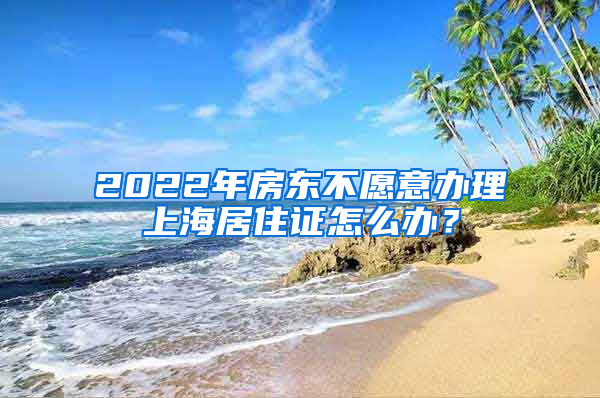 2022年房东不愿意办理上海居住证怎么办？